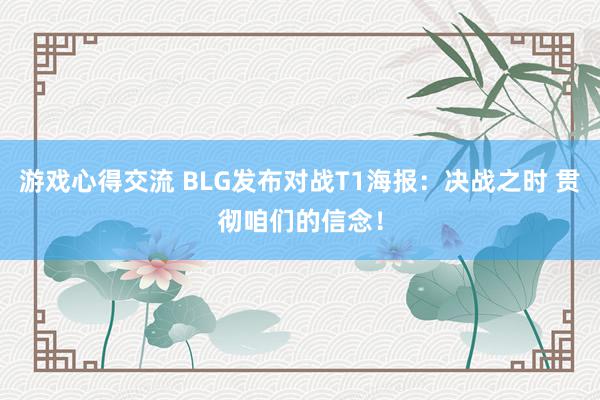 游戏心得交流 BLG发布对战T1海报：决战之时 贯彻咱们的信念！